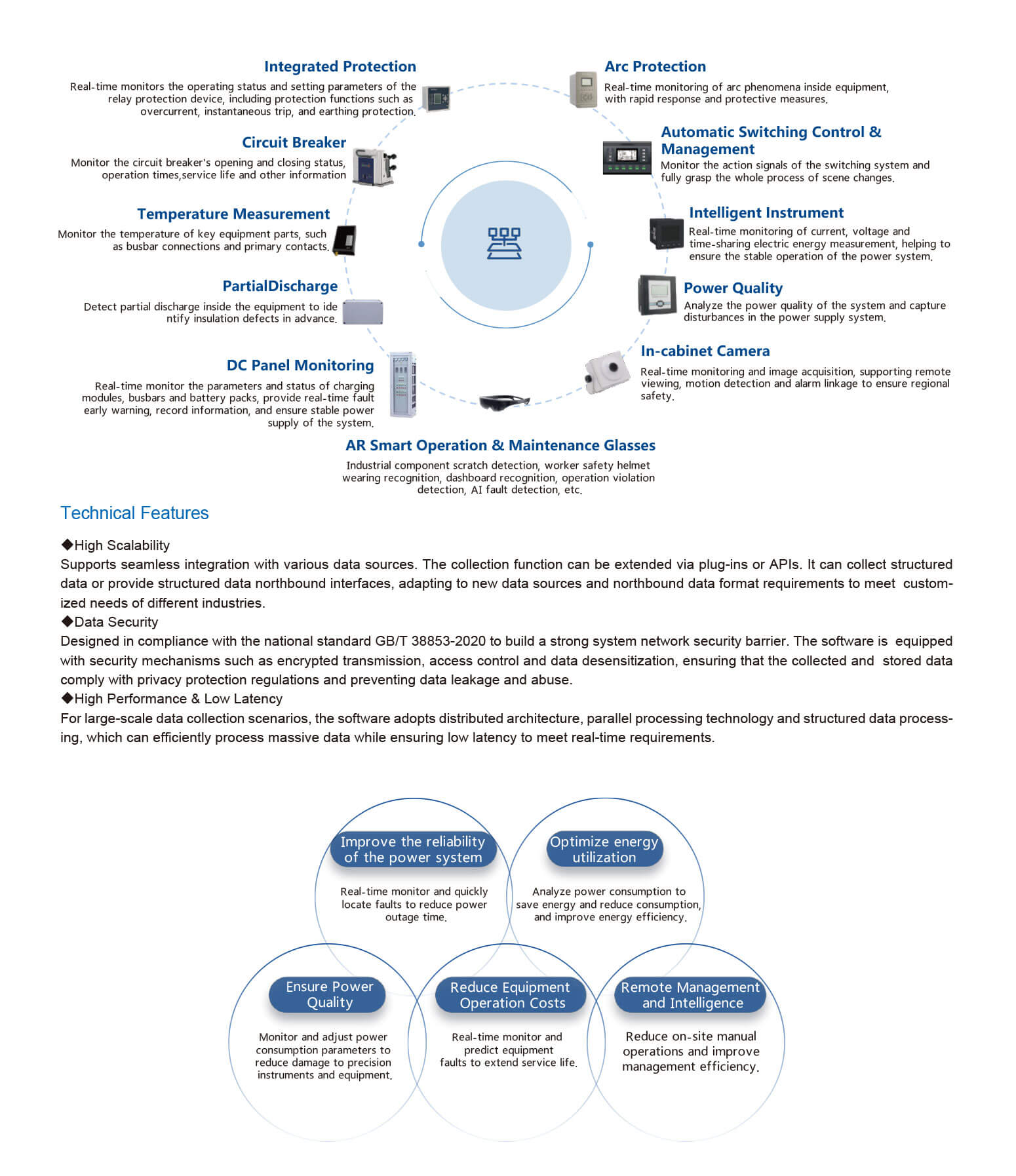 Integrated Protection
Real-time monitors the operating status and setting parameters of the relay protection device, including protection functions such as overcurrent, instantaneous trip, and earthing protection.

Circuit Breaker
Monitor the circuit breaker's opening and closing status, operation times,service life and other information

Temperature Measurement
Monitor the temperature of key equipment parts, such as busbar connections and primary contacts.

PartialDischarge
Detect partial discharge inside the equipment to ide ntify insulation defects in advance.

DC Panel Monitoring
Real-time monitor the parameters and status of charging modules, busbars and battery packs, provide real-time fault early warning, record information, and ensure stable power supply of the system.

Arc Protection
Real-time monitoring of arc phenomena inside equipment, with rapid response and protective measures.

Automatic Switching Control & Management
Monitor the action signals of the switching system and fully grasp the whole process of scene changes.

Intelligent Instrument
Real-time monitoring of current, voltage and time-sharing electric energy measurement, helping to ensure the stable operation of the power system.

Power Quality
Analyze the power quality of the system and capture disturbances in the power supply system.

In-cabinet Camera
Real-time monitoring and image acquisition, supporting remote viewing, motion detection and alarm linkage to ensure regional safety.

AR Smart Operation & Maintenance Glasses
Industrial component scratch detection, worker safety helmet wearing recognition, dashboard recognition, operation violation detection, AI fault detection, etc.

Technical Features

◆High Scalability
Supports seamless integration with various data sources. The collection function can be extended via plug-ins or APIs. It can collect structured data or provide structured data northbound interfaces, adapting to new data sources and northbound data format requirements to meet customized needs of different industries.
◆Data Security
Designed in compliance with the national standard GB/T 38853-2020 to build a strong system network security barrier. The software is equipped with security mechanisms such as encrypted transmission, access control and data desensitization, ensuring that the collected and stored data comply with privacy protection regulations and preventing data leakage and abuse.
◆High Performance & Low Latency
For large-scale data collection scenarios, the software adopts distributed architecture, parallel processing technology and structured data processing, which can efficiently process massive data while ensuring low latency to meet real-time requirements.

Improve the reliability of the power system
Real-time monitor and quickly locate faults to reduce power outage time.

Optimize energy utilization
Analyze power consumption to save energy and reduce consumption, and improve energy efficiency.

Ensure Power Quality
Monitor and adjust power consumption parameters to reduce damage to precision instruments and equipment.

Reduce Equipment Operation Costs
Real-time monitor and predict equipment faults to extend service life.

Remote Management and Intelligence
Reduce on-site manual operations and improve management efficiency.